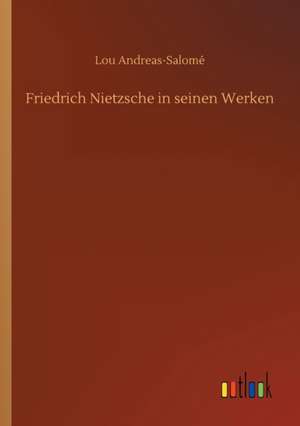 Lou Andreas-Salomé

Friedrich Nietzsche in seinen Werken

outlook